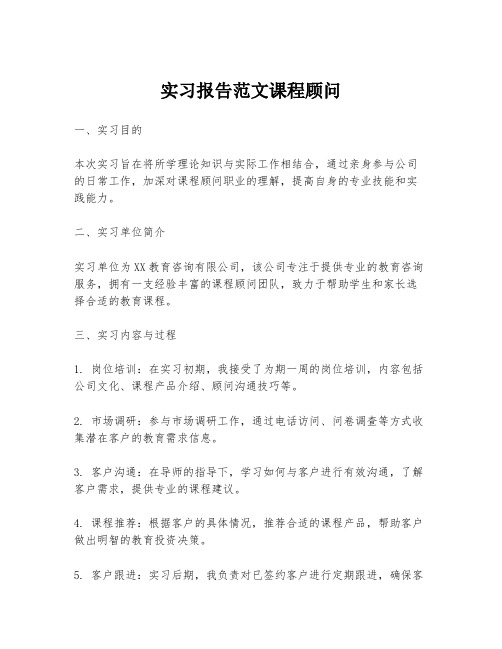 实习报告范文课程顾问

一、实习目的

本次实习旨在将所学理论知识与实际工作相结合，通过亲身参与公司的日常工作，加深对课程顾问职业的理解，提高自身的专业技能和实践能力。

二、实习单位简介

实习单位为XX教育咨询有限公司，该公司专注于提供专业的教育咨询服务，拥有一支经验丰富的课程顾问团队，致力于帮助学生和家长选择合适的教育课程。

三、实习内容与过程

1. 岗位培训：在实习初期，我接受了为期一周的岗位培训，内容包括公司文化、课程产品介绍、顾问沟通技巧等。

2. 市场调研：参与市场调研工作，通过电话访问、问卷调查等方式收集潜在客户的教育需求信息。

3. 客户沟通：在导师的指导下，学习如何与客户进行有效沟通，了解客户需求，提供专业的课程建议。

4. 课程推荐：根据客户的具体情况，推荐合适的课程产品，帮助客户做出明智的教育投资决策。

5. 客户跟进：实习后期，我负责对已签约客户进行定期跟进，确保客